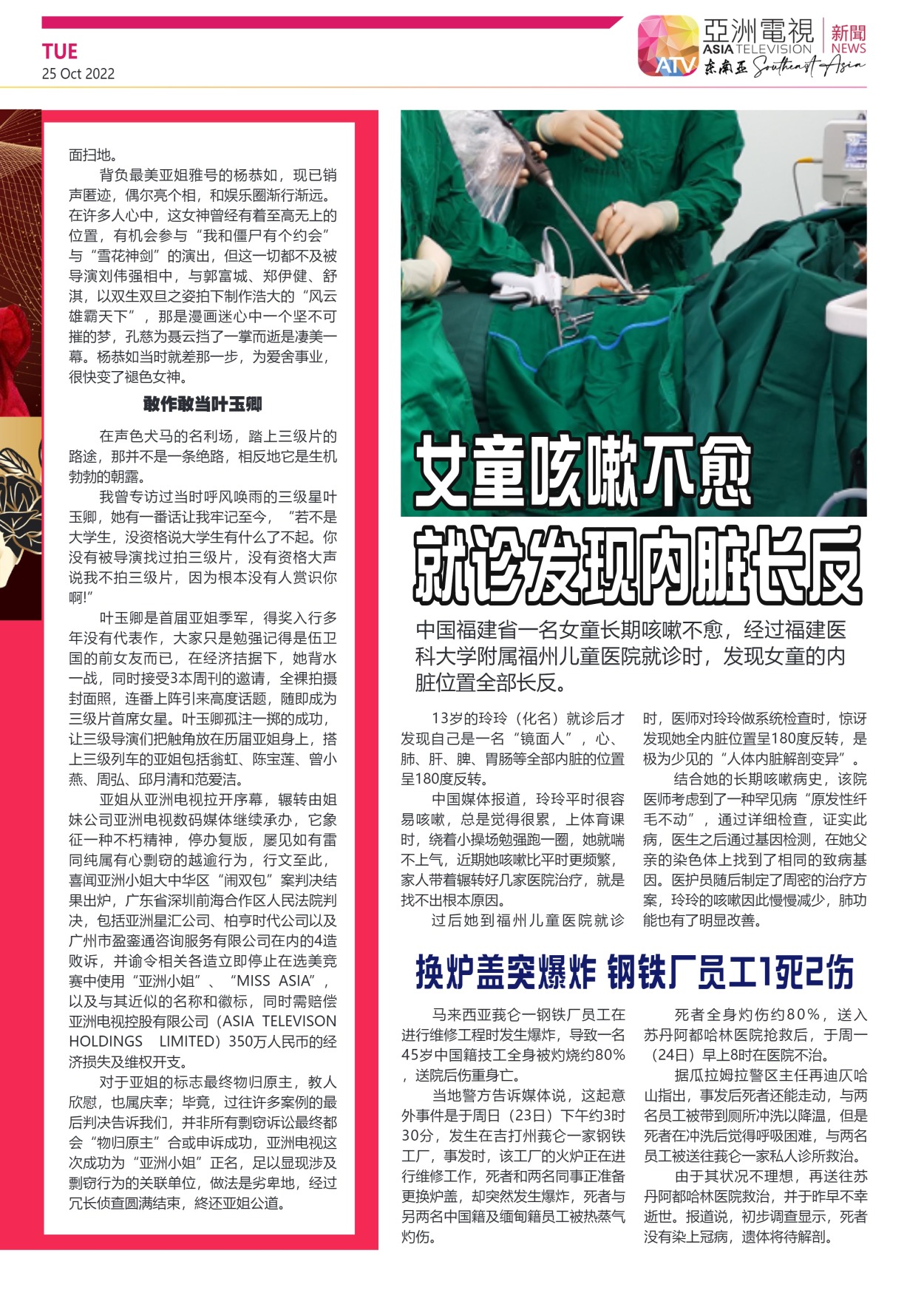 TUE
25 Oct 2022

亞洲電視 ASIA TELEVISION 新聞 NEWS ATV 东南亚 Southeast Asia

面扫地。

背负最美亚姐雅号的杨恭如，现已销声匿迹，偶尔亮个相，和娱乐圈渐行渐远。在许多人心中，这女神曾经有着至高无上的位置，有机会参与“我和僵尸有个约会”与“雪花神剑”的演出，但这一切都不及被导演刘伟强相中，与郭富城、郑伊健、舒淇，以双生双旦之姿拍下制作浩大的“风云雄霸天下”，那是漫画迷心中一个坚不可摧的梦，孔慈为聂云挡了一掌而逝是凄美一幕。杨恭如当时就差那一步，为爱舍事业，很快变了褪色女神。

敢作敢当叶玉卿

在声色犬马的名利场，踏上三级片的路途，那并不是一条绝路，相反地它是生机勃勃的朝露。

我曾专访过当时呼风唤雨的三级星叶玉卿，她有一番话让我牢记至今，“若不是大学生，没资格说大学生有什么了不起。你没有被导演找过拍三级片，没有资格大声说我不拍三级片，因为根本没有人赏识你啊!”

叶玉卿是首届亚姐季军，得奖入行多年没有代表作，大家只是勉强记得是伍卫国的前女友而已，在经济拮据下，她背水一战，同时接受3本周刊的邀请，全裸拍摄封面照，连番上阵引来高度话题，随即成为三级片首席女星。叶玉卿孤注一掷的成功，让三级导演们把触角放在历届亚姐身上，搭上三级列车的亚姐包括翁虹、陈宝莲、曾小燕、周弘、邱月清和范爱洁。

亚姐从亚洲电视拉开序幕，辗转由姐妹公司亚洲电视数码媒体继续承办，它象征一种不朽精神，停办复版，屡见如有雷同纯属有心剽窃的越逾行为，行文至此，喜闻亚洲小姐大中华区“闹双包”案判决结果出炉，广东省深圳前海合作区人民法院判决，包括亚洲星汇公司、柏亨时代公司以及广州市盈銮通咨询服务有限公司在内的4造败诉，并谕令相关各造立即停止在选美竞赛中使用“亚洲小姐”、“MISS ASIA”，以及与其近似的名称和徽标，同时需赔偿亚洲电视控股有限公司（ASIA TELEVISON HOLDINGS LIMITED）350万人民币的经济损失及维权开支。

对于亚姐的标志最终物归原主，教人欣慰，也属庆幸；毕竟，过往许多案例的最后判决告诉我们，并非所有剽窃诉讼最终都会“物归原主”合或申诉成功，亚洲电视这次成功为“亚洲小姐”正名，足以显现涉及剽窃行为的关联单位，做法是劣卑地，经过冗长侦查圆满结束，終还亚姐公道。

女童咳嗽不愈
就诊发现内脏长反

中国福建省一名女童长期咳嗽不愈，经过福建医科大学附属福州儿童医院就诊时，发现女童的内脏位置全部长反。

13岁的玲玲（化名）就诊后才发现自己是一名“镜面人”，心、肺、肝、脾、胃肠等全部内脏的位置呈180度反转。

中国媒体报道，玲玲平时很容易咳嗽，总是觉得很累，上体育课时，绕着小操场勉强跑一圈，她就喘不上气，近期她咳嗽比平时更频繁，家人带着辗转好几家医院治疗，就是找不出根本原因。

过后她到福州儿童医院就诊时，医师对玲玲做系统检查时，惊讶发现她全内脏位置呈180度反转，是极为少见的“人体内脏解剖变异”。

结合她的长期咳嗽病史，该院医师考虑到了一种罕见病“原发性纤毛不动”，通过详细检查，证实此病，医生之后通过基因检测，在她父亲的染色体上找到了相同的致病基因。医护员随后制定了周密的治疗方案，玲玲的咳嗽因此慢慢减少，肺功能也有了明显改善。

换炉盖突爆炸 钢铁厂员工1死2伤

马来西亚莪仑一钢铁厂员工在进行维修工程时发生爆炸，导致一名45岁中国籍技工全身被灼烧约80%，送院后伤重身亡。

当地警方告诉媒体说，这起意外事件是于周日（23日）下午约3时30分，发生在吉打州莪仑一家钢铁工厂，事发时，该工厂的火炉正在进行维修工作，死者和两名同事正准备更换炉盖，却突然发生爆炸，死者与另两名中国籍及缅甸籍员工被热蒸气灼伤。

死者全身灼伤约80%，送入苏丹阿都哈林医院抢救后，于周一（24日）早上8时在医院不治。

据瓜拉姆拉警区主任再迪仄哈山指出，事发后死者还能走动，与两名员工被带到厕所冲洗以降温，但是死者在冲洗后觉得呼吸困难，与两名员工被送往莪仑一家私人诊所救治。

由于其状况不理想，再送往苏丹阿都哈林医院救治，并于昨早不幸逝世。报道说，初步调查显示，死者没有染上冠病，遗体将待解剖。